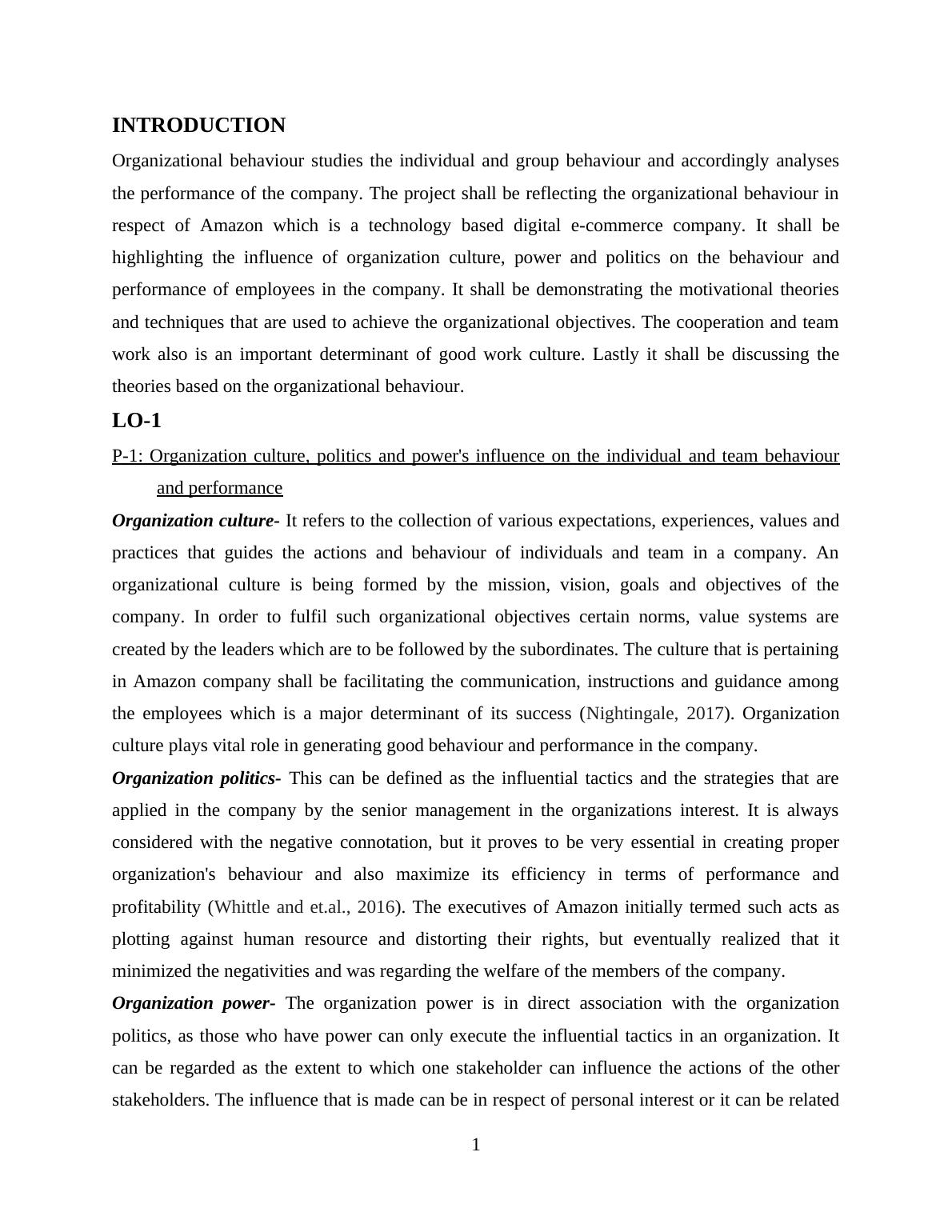 INTRODUCTION

Organizational behaviour studies the individual and group behaviour and accordingly analyses the performance of the company. The project shall be reflecting the organizational behaviour in respect of Amazon which is a technology based digital e-commerce company. It shall be highlighting the influence of organization culture, power and politics on the behaviour and performance of employees in the company. It shall be demonstrating the motivational theories and techniques that are used to achieve the organizational objectives. The cooperation and team work also is an important determinant of good work culture. Lastly it shall be discussing the theories based on the organizational behaviour.

LO-1

P-1: Organization culture, politics and power's influence on the individual and team behaviour and performance

Organization culture- It refers to the collection of various expectations, experiences, values and practices that guides the actions and behaviour of individuals and team in a company. An organizational culture is being formed by the mission, vision, goals and objectives of the company. In order to fulfil such organizational objectives certain norms, value systems are created by the leaders which are to be followed by the subordinates. The culture that is pertaining in Amazon company shall be facilitating the communication, instructions and guidance among the employees which is a major determinant of its success (Nightingale, 2017). Organization culture plays vital role in generating good behaviour and performance in the company.

Organization politics- This can be defined as the influential tactics and the strategies that are applied in the company by the senior management in the organizations interest. It is always considered with the negative connotation, but it proves to be very essential in creating proper organization's behaviour and also maximize its efficiency in terms of performance and profitability (Whittle and et.al., 2016). The executives of Amazon initially termed such acts as plotting against human resource and distorting their rights, but eventually realized that it minimized the negativities and was regarding the welfare of the members of the company.

Organization power- The organization power is in direct association with the organization politics, as those who have power can only execute the influential tactics in an organization. It can be regarded as the extent to which one stakeholder can influence the actions of the other stakeholders. The influence that is made can be in respect of personal interest or it can be related

1